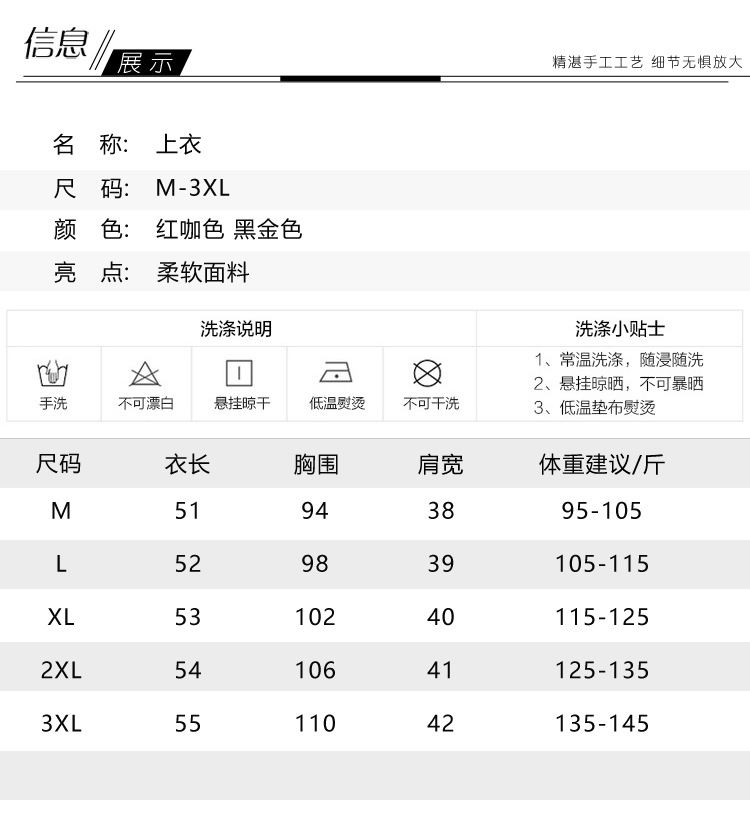 信息 展示

精湛手工工艺 细节无惧放大

名 称: 上衣
尺 码: M-3XL
颜 色: 红咖色 黑金色
亮 点: 柔软面料

洗涤说明

手洗 不可漂白 悬挂晾干 低温熨烫 不可干洗

洗涤小贴士

1、常温洗涤，随浸随洗
2、悬挂晾晒，不可暴晒
3、低温垫布熨烫

| 尺码 | 衣长 | 胸围 | 肩宽 | 体重建议/斤 |
|---|---|---|---|---|
| M | 51 | 94 | 38 | 95-105 |
| L | 52 | 98 | 39 | 105-115 |
| XL | 53 | 102 | 40 | 115-125 |
| 2XL | 54 | 106 | 41 | 125-135 |
| 3XL | 55 | 110 | 42 | 135-145 |